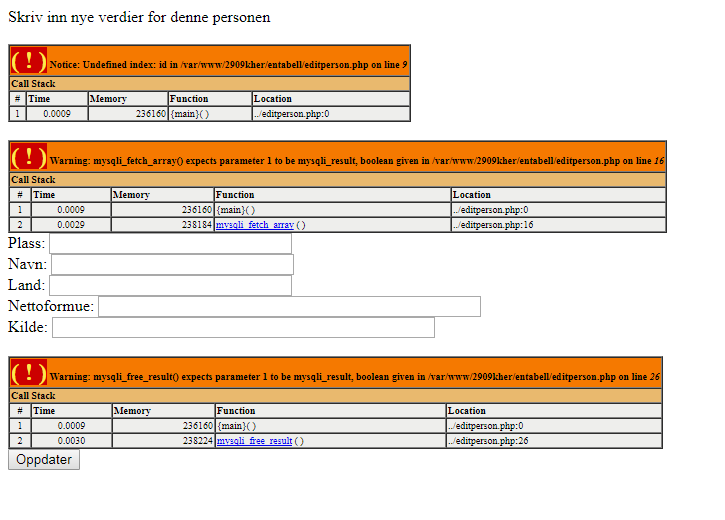 Skriv inn nye verdier for denne personen

( ! ) Notice: Undefined index: id in /var/www/2909kher/entabell/editperson.php on line 9

Call Stack

| # | Time | Memory | Function | Location |
|---|---|---|---|---|
| 1 | 0.0009 | 236160 | {main}( ) | ../editperson.php:0 |

( ! ) Warning: mysqli_fetch_array() expects parameter 1 to be mysqli_result, boolean given in /var/www/2909kher/entabell/editperson.php on line 16

Call Stack

| # | Time | Memory | Function | Location |
|---|---|---|---|---|
| 1 | 0.0009 | 236160 | {main}( ) | ../editperson.php:0 |
| 2 | 0.0029 | 238184 | mysqli_fetch_array ( ) | ../editperson.php:16 |

Plass:
Navn:
Land:
Nettoformue:
Kilde:

( ! ) Warning: mysqli_free_result() expects parameter 1 to be mysqli_result, boolean given in /var/www/2909kher/entabell/editperson.php on line 26

Call Stack

| # | Time | Memory | Function | Location |
|---|---|---|---|---|
| 1 | 0.0009 | 236160 | {main}( ) | ../editperson.php:0 |
| 2 | 0.0030 | 238224 | mysqli_free_result ( ) | ../editperson.php:26 |

Oppdater